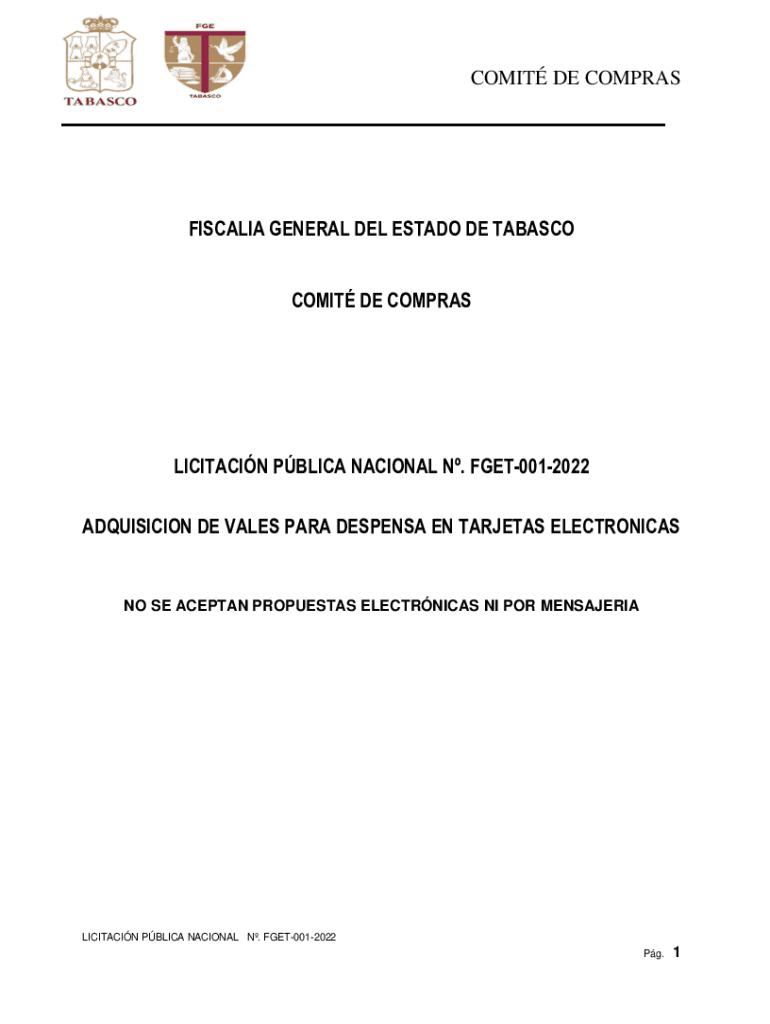 TABASCO

FGE

TABASCO

COMITÉ DE COMPRAS

FISCALIA GENERAL DEL ESTADO DE TABASCO

COMITÉ DE COMPRAS

LICITACIÓN PÚBLICA NACIONAL Nº. FGET-001-2022

ADQUISICION DE VALES PARA DESPENSA EN TARJETAS ELECTRONICAS

NO SE ACEPTAN PROPUESTAS ELECTRÓNICAS NI POR MENSAJERIA

LICITACIÓN PÚBLICA NACIONAL Nº. FGET-001-2022

Pág. 1